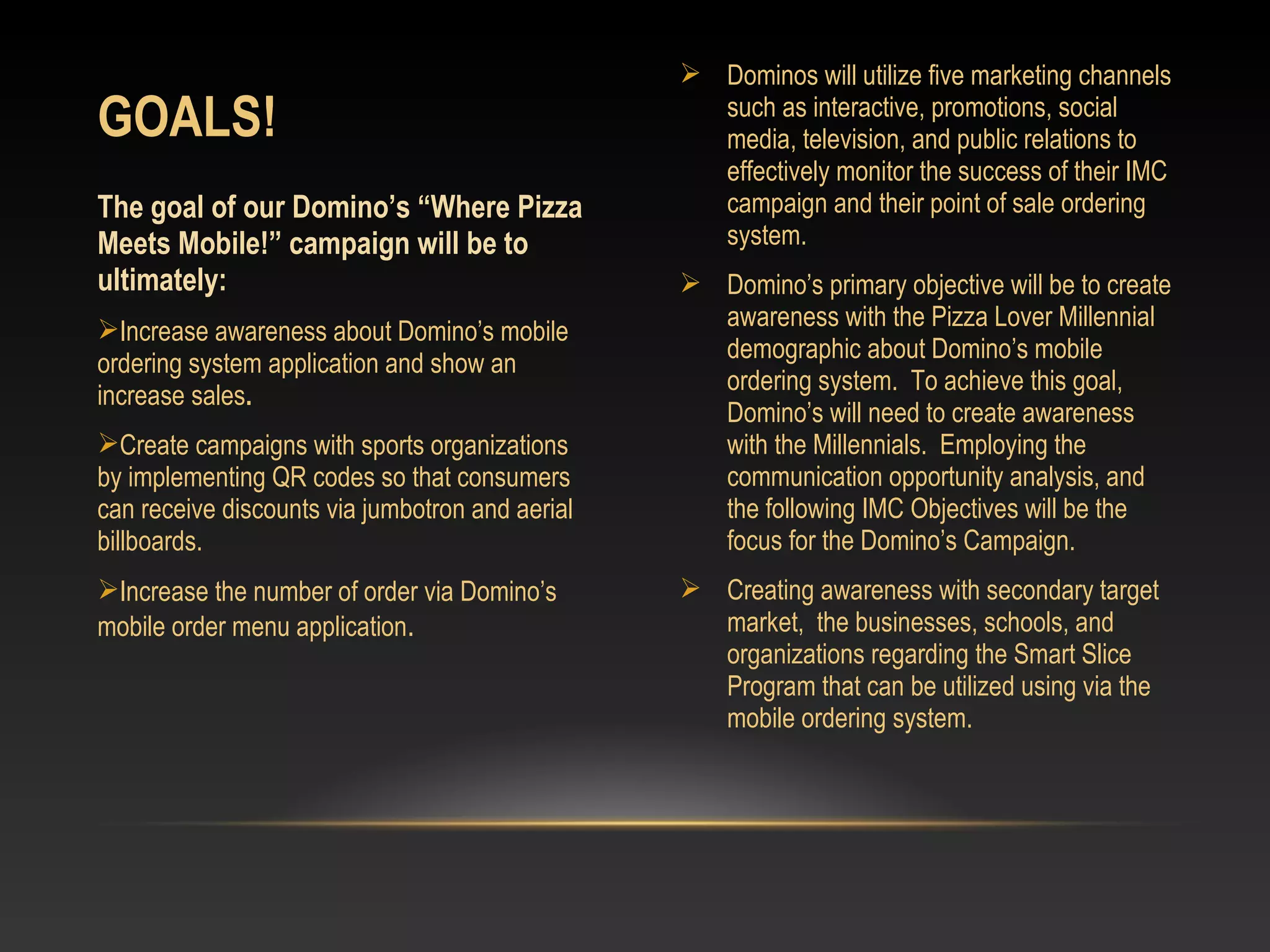 GOALS!

The goal of our Domino's "Where Pizza Meets Mobile!" campaign will be to ultimately:

➢Increase awareness about Domino's mobile ordering system application and show an increase sales.

➢Create campaigns with sports organizations by implementing QR codes so that consumers can receive discounts via jumbotron and aerial billboards.

➢Increase the number of order via Domino's mobile order menu application.

➢ Dominos will utilize five marketing channels such as interactive, promotions, social media, television, and public relations to effectively monitor the success of their IMC campaign and their point of sale ordering system.

➢ Domino's primary objective will be to create awareness with the Pizza Lover Millennial demographic about Domino's mobile ordering system. To achieve this goal, Domino's will need to create awareness with the Millennials. Employing the communication opportunity analysis, and the following IMC Objectives will be the focus for the Domino's Campaign.

➢ Creating awareness with secondary target market, the businesses, schools, and organizations regarding the Smart Slice Program that can be utilized using via the mobile ordering system.